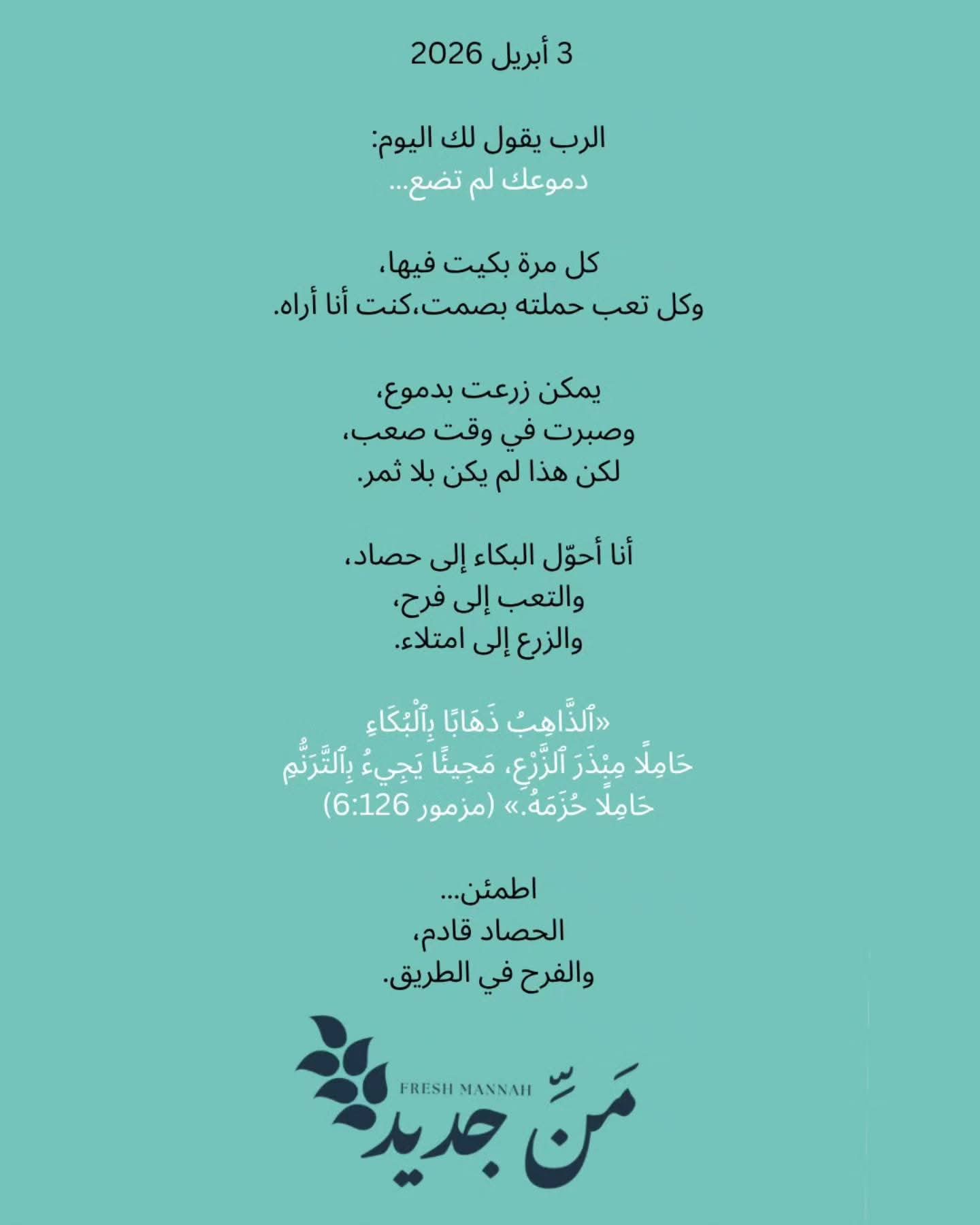 3 أبريل 2026

الرب يقول لك اليوم:
دموعك لم تضع...

كل مرة بكيت فيها،
وكل تعب حملته بصمت،كنت أنا أراه.

يمكن زرعت بدموع،
وصبرت في وقت صعب،
لكن هذا لم يكن بلا ثمر.

أنا أحوّل البكاء إلى حصاد،
والتعب إلى فرح،
والزرع إلى امتلاء.

«ٱلذَّاهِبُ ذَهَابًا بِٱلْبُكَاءِ
حَامِلًا مِبْذَرَ ٱلزَّرْعِ، مَجِيئًا يَجِيءُ بِٱلتَّرَنُّمِ
حَامِلًا حُزَمَهُ.» (مزمور 6:126)

اطمئن...
الحصاد قادم،
والفرح في الطريق.

FRESH MANNAH
مَنّ جديد